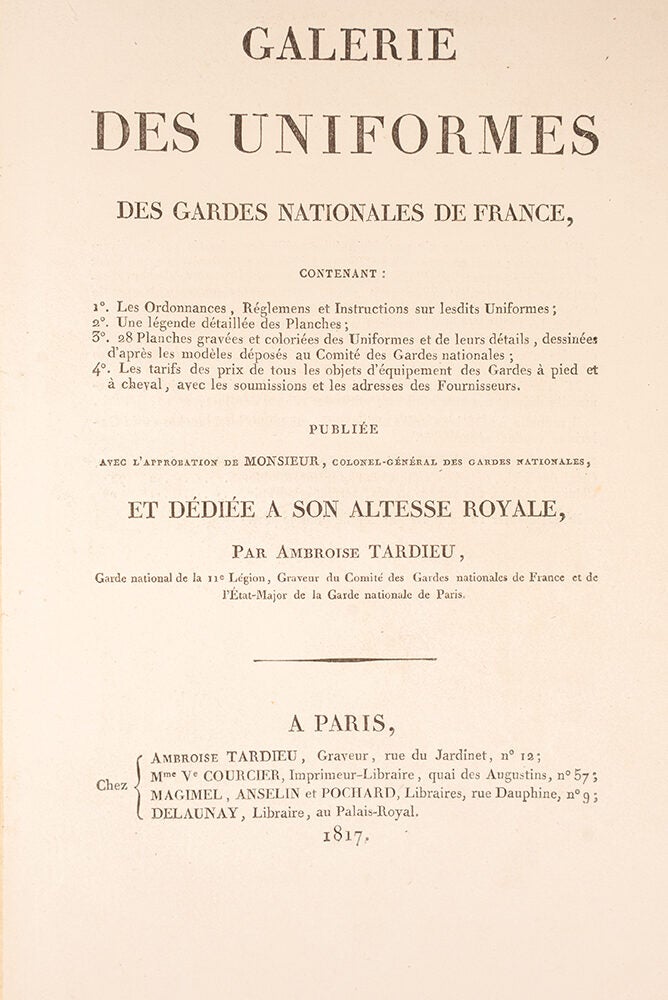 GALERIE

DES UNIFORMES

DES GARDES NATIONALES DE FRANCE,

CONTENANT :

1°. Les Ordonnances, Réglemens et Instructions sur lesdits Uniformes;
2°. Une légende détaillée des Planches;
3°. 28 Planches gravées et coloriées des Uniformes et de leurs détails, dessinées d'après les modèles déposés au Comité des Gardes nationales;
4°. Les tarifs des prix de tous les objets d'équipement des Gardes à pied et à cheval, avec les soumissions et les adresses des Fournisseurs.

PUBLIÉE

AVEC L'APPROBATION DE MONSIEUR, COLONEL-GÉNÉRAL DES GARDES NATIONALES,

ET DÉDIÉE A SON ALTESSE ROYALE,

PAR AMBROISE TARDIEU,

Garde national de la 11e Légion, Graveur du Comité des Gardes nationales de France et de l'État-Major de la Garde nationale de Paris.

A PARIS,

Chez AMBROISE TARDIEU, Graveur, rue du Jardinet, n° 12;
Mme Ve COURCIER, Imprimeur-Libraire, quai des Augustins, n° 57;
MAGIMEL, ANSELIN et POCHARD, Libraires, rue Dauphine, n° 9;
DELAUNAY, Libraire, au Palais-Royal.

1817.